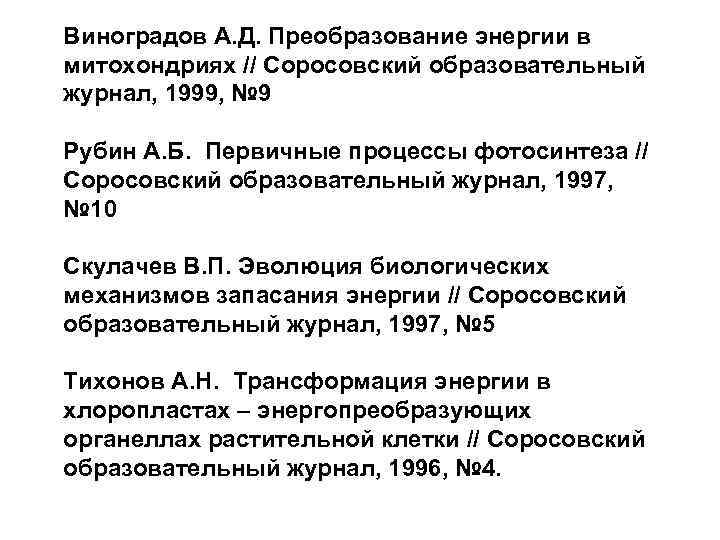 Виноградов А.Д. Преобразование энергии в митохондриях // Соросовский образовательный журнал, 1999, №9

Рубин А.Б. Первичные процессы фотосинтеза // Соросовский образовательный журнал, 1997, №10

Скулачев В.П. Эволюция биологических механизмов запасания энергии // Соросовский образовательный журнал, 1997, №5

Тихонов А.Н. Трансформация энергии в хлоропластах – энергопреобразующих органеллах растительной клетки // Соросовский образовательный журнал, 1996, №4.